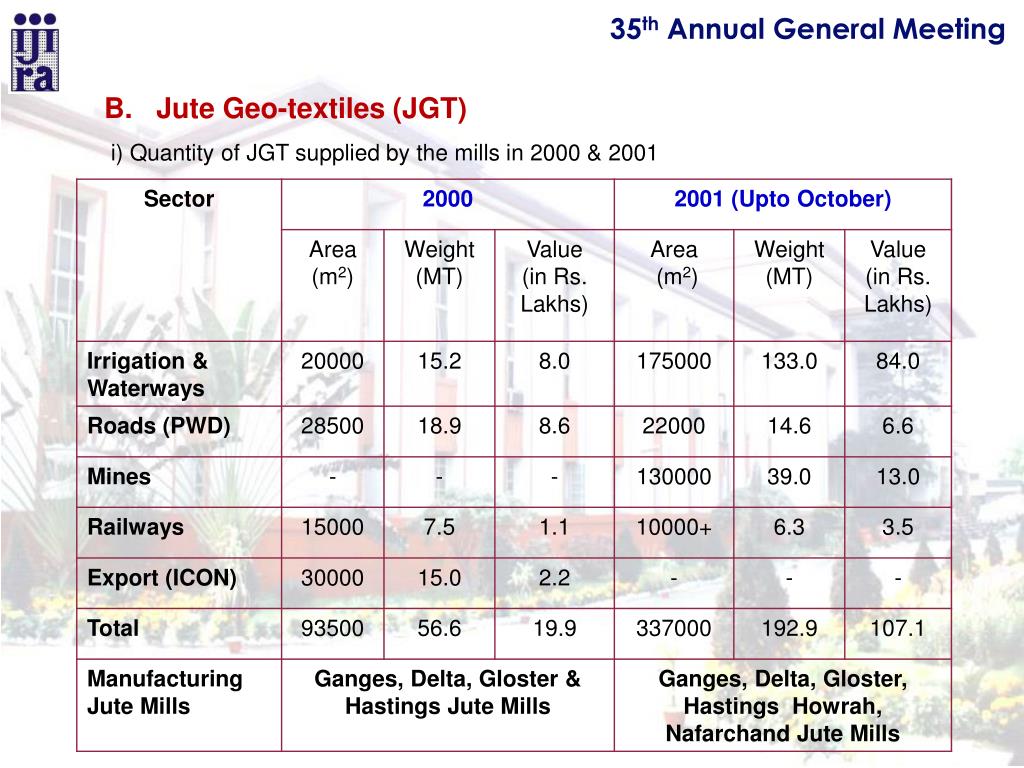 ijira

35$^{th}$ Annual General Meeting

B. Jute Geo-textiles (JGT)

i) Quantity of JGT supplied by the mills in 2000 & 2001

| Sector | 2000 | | | 2001 (Upto October) | | |
|---|---|---|---|---|---|---|
| | Area (m$^2$) | Weight (MT) | Value (in Rs. Lakhs) | Area (m$^2$) | Weight (MT) | Value (in Rs. Lakhs) |
| Irrigation & Waterways | 20000 | 15.2 | 8.0 | 175000 | 133.0 | 84.0 |
| Roads (PWD) | 28500 | 18.9 | 8.6 | 22000 | 14.6 | 6.6 |
| Mines | - | - | - | 130000 | 39.0 | 13.0 |
| Railways | 15000 | 7.5 | 1.1 | 10000+ | 6.3 | 3.5 |
| Export (ICON) | 30000 | 15.0 | 2.2 | - | - | - |
| Total | 93500 | 56.6 | 19.9 | 337000 | 192.9 | 107.1 |
| Manufacturing Jute Mills | Ganges, Delta, Gloster & Hastings Jute Mills | | | Ganges, Delta, Gloster, Hastings Howrah, Nafarchand Jute Mills | | |